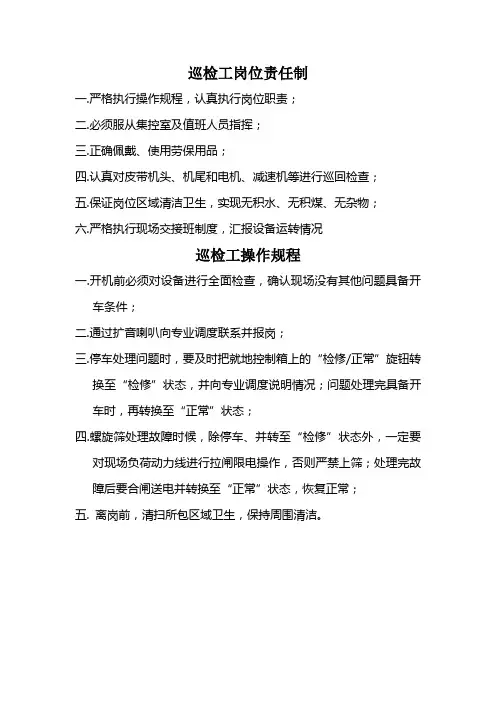 巡检工岗位责任制

一.严格执行操作规程，认真执行岗位职责；

二.必须服从集控室及值班人员指挥；

三.正确佩戴、使用劳保用品；

四.认真对皮带机头、机尾和电机、减速机等进行巡回检查；

五.保证岗位区域清洁卫生，实现无积水、无积煤、无杂物；

六.严格执行现场交接班制度，汇报设备运转情况

巡检工操作规程

一.开机前必须对设备进行全面检查，确认现场没有其他问题具备开车条件；

二.通过扩音喇叭向专业调度联系并报岗；

三.停车处理问题时，要及时把就地控制箱上的“检修/正常”旋钮转换至“检修”状态，并向专业调度说明情况；问题处理完具备开车时，再转换至“正常”状态；

四.螺旋筛处理故障时候，除停车、并转至“检修”状态外，一定要对现场负荷动力线进行拉闸限电操作，否则严禁上筛；处理完故障后要合闸送电并转换至“正常”状态，恢复正常；

五. 离岗前，清扫所包区域卫生，保持周围清洁。